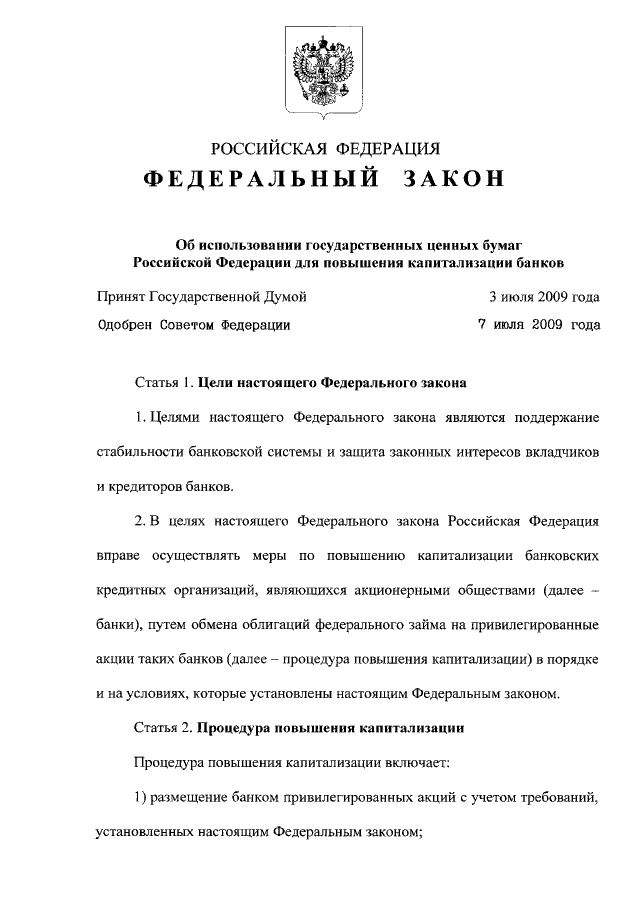 РОССИЙСКАЯ ФЕДЕРАЦИЯ
ФЕДЕРАЛЬНЫЙ ЗАКОН

Об использовании государственных ценных бумаг Российской Федерации для повышения капитализации банков

Принят Государственной Думой 3 июля 2009 года
Одобрен Советом Федерации 7 июля 2009 года

Статья 1. Цели настоящего Федерального закона

1. Целями настоящего Федерального закона являются поддержание стабильности банковской системы и защита законных интересов вкладчиков и кредиторов банков.

2. В целях настоящего Федерального закона Российская Федерация вправе осуществлять меры по повышению капитализации банковских кредитных организаций, являющихся акционерными обществами (далее – банки), путем обмена облигаций федерального займа на привилегированные акции таких банков (далее – процедура повышения капитализации) в порядке и на условиях, которые установлены настоящим Федеральным законом.

Статья 2. Процедура повышения капитализации

Процедура повышения капитализации включает:

1) размещение банком привилегированных акций с учетом требований, установленных настоящим Федеральным законом;